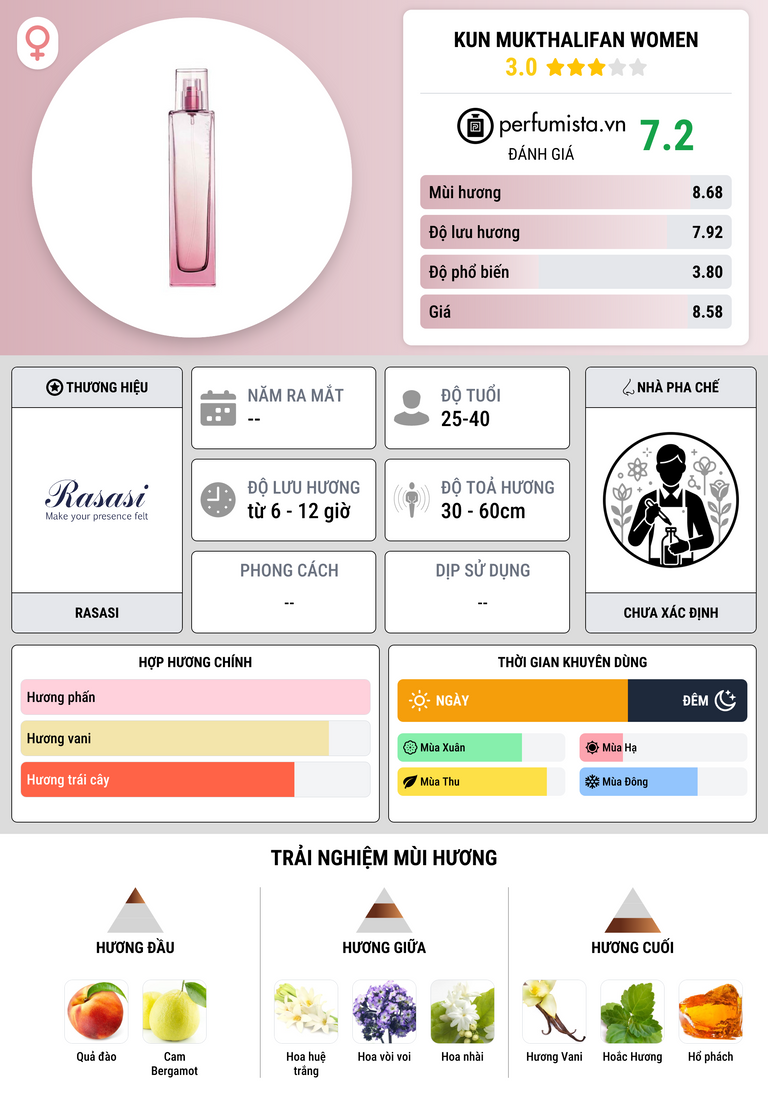 KUN MUKTHALIFAN WOMEN
3.0

perfumista.vn
ĐÁNH GIÁ
7.2

Mùi hương 8.68
Độ lưu hương 7.92
Độ phổ biến 3.80
Giá 8.58

THƯƠNG HIỆU
Rasasi
Make your presence felt
RASASI

NĂM RA MẮT
--

ĐỘ TUỔI
25-40

ĐỘ LƯU HƯƠNG
từ 6 - 12 giờ

ĐỘ TOẢ HƯƠNG
30 - 60cm

PHONG CÁCH
--

DỊP SỬ DỤNG
--

NHÀ PHA CHẾ
CHƯA XÁC ĐỊNH

HỢP HƯƠNG CHÍNH
Hương phấn
Hương vani
Hương trái cây

THỜI GIAN KHUYÊN DÙNG
NGÀY
ĐÊM
Mùa Xuân
Mùa Hạ
Mùa Thu
Mùa Đông

TRẢI NGHIỆM MÙI HƯƠNG

HƯƠNG ĐẦU
Quả đào
Cam Bergamot

HƯƠNG GIỮA
Hoa huệ trắng
Hoa vòi voi
Hoa nhài

HƯƠNG CUỐI
Hương Vani
Hoắc Hương
Hổ phách